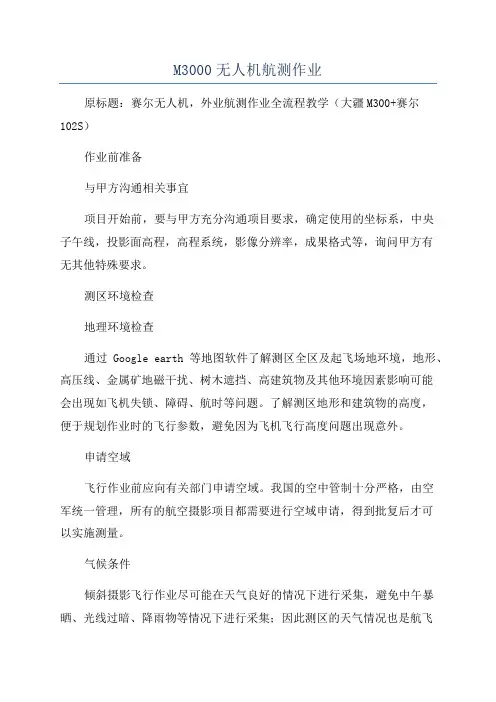 M3000 无人机航测作业

原标题：赛尔无人机，外业航测作业全流程教学（大疆 M300+赛尔 102S）

作业前准备

与甲方沟通相关事宜

项目开始前，要与甲方充分沟通项目要求，确定使用的坐标系，中央子午线，投影面高程，高程系统，影像分辨率，成果格式等，询问甲方有无其他特殊要求。

测区环境检查

地理环境检查

通过 Google earth 等地图软件了解测区全区及起飞场地环境，地形、高压线、金属矿地磁干扰、树木遮挡、高建筑物及其他环境因素影响可能会出现如飞机失锁、障碍、航时等问题。了解测区地形和建筑物的高度，便于规划作业时的飞行参数，避免因为飞机飞行高度问题出现意外。

申请空域

飞行作业前应向有关部门申请空域。我国的空中管制十分严格，由空军统一管理，所有的航空摄影项目都需要进行空域申请，得到批复后才可以实施测量。

气候条件

倾斜摄影飞行作业尽可能在天气良好的情况下进行采集，避免中午暴晒、光线过暗、降雨物等情况下进行采集；因此测区的天气情况也是航飞